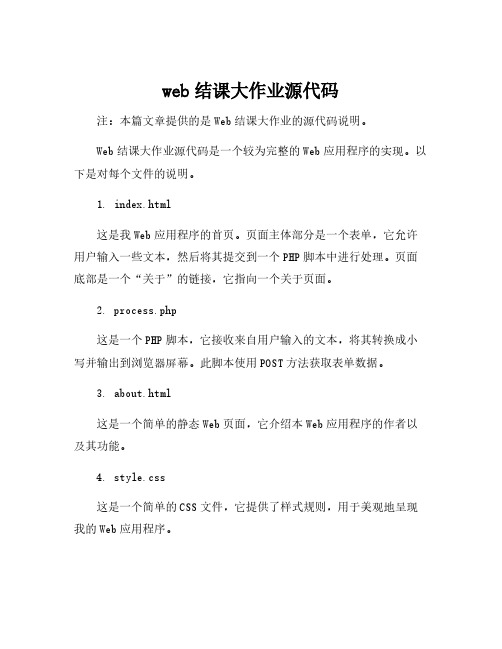 web 结课大作业源代码

注：本篇文章提供的是 Web 结课大作业的源代码说明。

Web 结课大作业源代码是一个较为完整的 Web 应用程序的实现。以下是对每个文件的说明。

1. index.html

这是我 Web 应用程序的首页。页面主体部分是一个表单，它允许用户输入一些文本，然后将其提交到一个 PHP 脚本中进行处理。页面底部是一个“关于”的链接，它指向一个关于页面。

2. process.php

这是一个 PHP 脚本，它接收来自用户输入的文本，将其转换成小写并输出到浏览器屏幕。此脚本使用 POST 方法获取表单数据。

3. about.html

这是一个简单的静态 Web 页面，它介绍本 Web 应用程序的作者以及其功能。

4. style.css

这是一个简单的 CSS 文件，它提供了样式规则，用于美观地呈现我的 Web 应用程序。